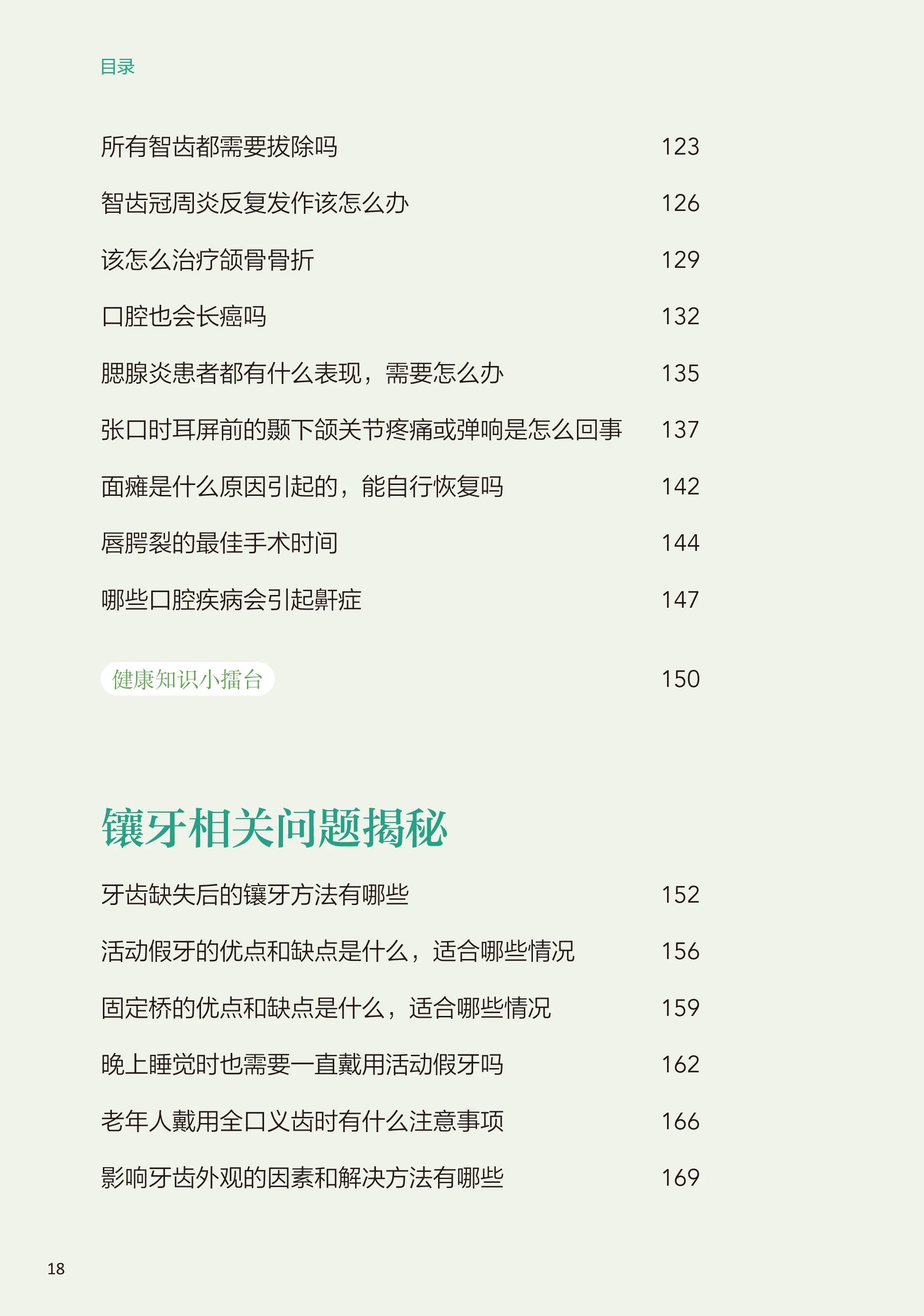 目录

所有智齿都需要拔除吗 123

智齿冠周炎反复发作该怎么办 126

该怎么治疗颌骨骨折 129

口腔也会长癌吗 132

腮腺炎患者都有什么表现，需要怎么办 135

张口时耳屏前的颞下颌关节疼痛或弹响是怎么回事 137

面瘫是什么原因引起的，能自行恢复吗 142

唇腭裂的最佳手术时间 144

哪些口腔疾病会引起鼾症 147

健康知识小擂台 150

镶牙相关问题揭秘

牙齿缺失后的镶牙方法有哪些 152

活动假牙的优点和缺点是什么，适合哪些情况 156

固定桥的优点和缺点是什么，适合哪些情况 159

晚上睡觉时也需要一直戴用活动假牙吗 162

老年人戴用全口义齿时有什么注意事项 166

影响牙齿外观的因素和解决方法有哪些 169

18